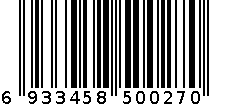 6 933458 500270